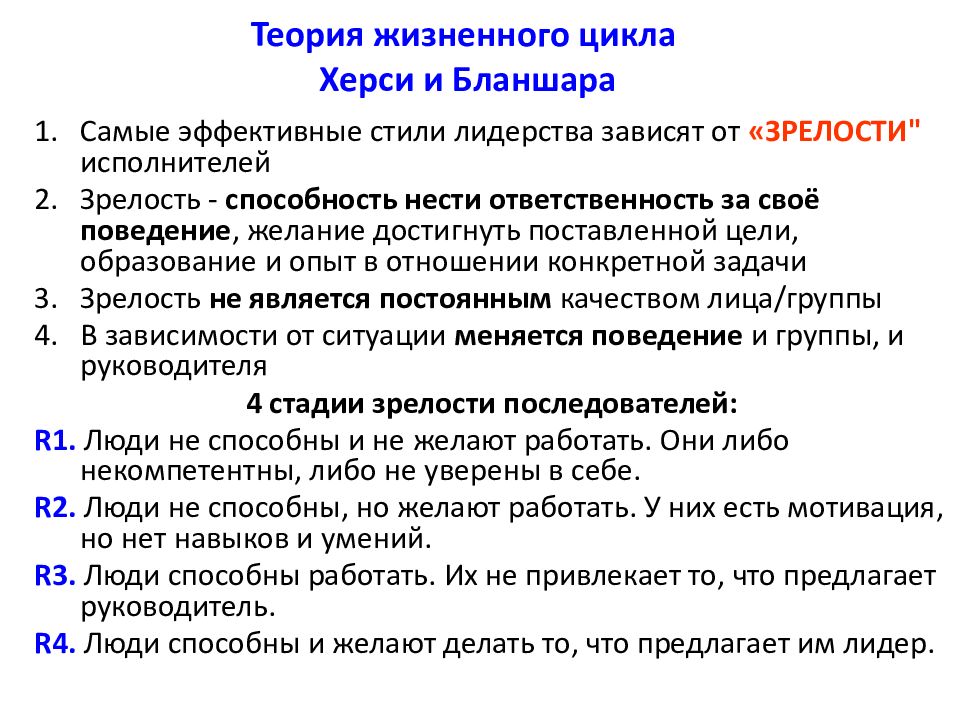 Теория жизненного цикла
Херси и Бланшара

1. Самые эффективные стили лидерства зависят от «ЗРЕЛОСТИ" исполнителей
2. Зрелость - способность нести ответственность за своё поведение, желание достигнуть поставленной цели, образование и опыт в отношении конкретной задачи
3. Зрелость не является постоянным качеством лица/группы
4. В зависимости от ситуации меняется поведение и группы, и руководителя

4 стадии зрелости последователей:

R1. Люди не способны и не желают работать. Они либо некомпетентны, либо не уверены в себе.

R2. Люди не способны, но желают работать. У них есть мотивация, но нет навыков и умений.

R3. Люди способны работать. Их не привлекает то, что предлагает руководитель.

R4. Люди способны и желают делать то, что предлагает им лидер.